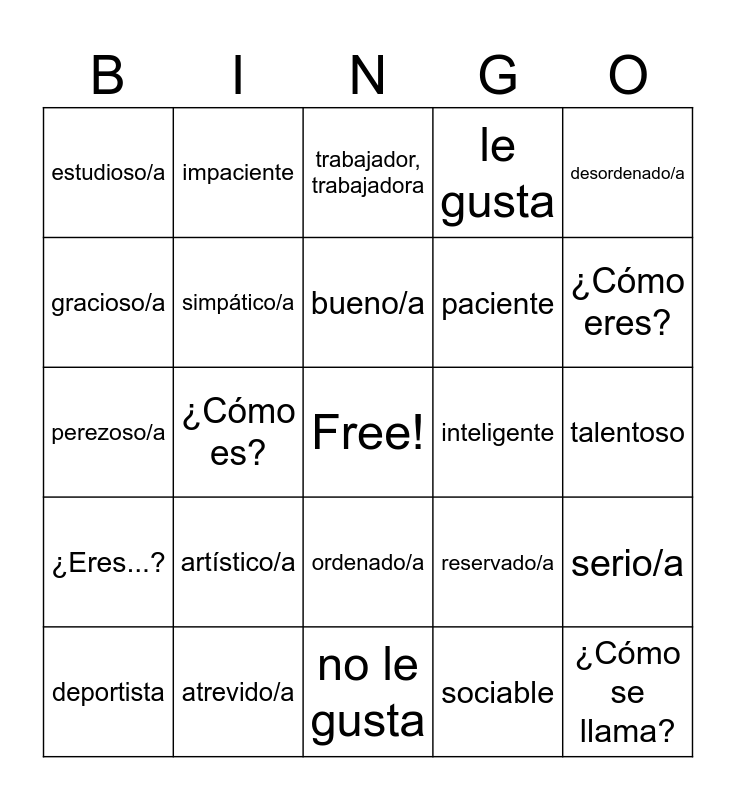 | B | I | N | G | O |
|---|---|---|---|---|
| estudioso/a | impaciente | trabajador, trabajadora | le gusta | desordenado/a |
| gracioso/a | simpático/a | bueno/a | paciente | ¿Cómo eres? |
| perezoso/a | ¿Cómo es? | Free! | inteligente | talentoso |
| ¿Eres...? | artístico/a | ordenado/a | reservado/a | serio/a |
| deportista | atrevido/a | no le gusta | sociable | ¿Cómo se llama? |